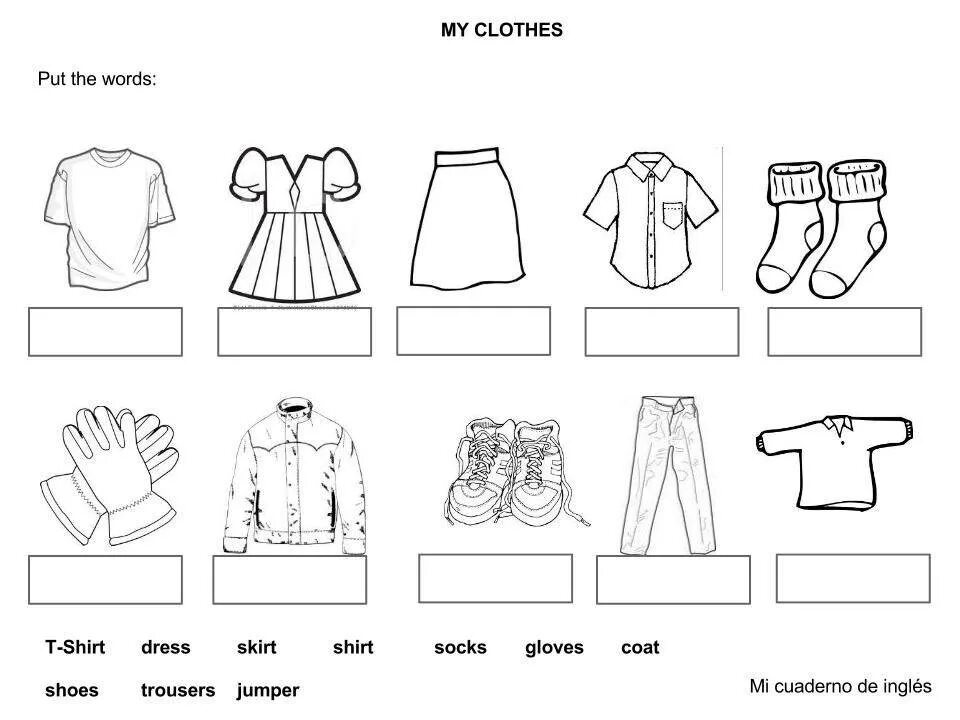 MY CLOTHES

Put the words:

T-Shirt dress skirt shirt socks gloves coat

shoes trousers jumper

Mi cuaderno de inglés